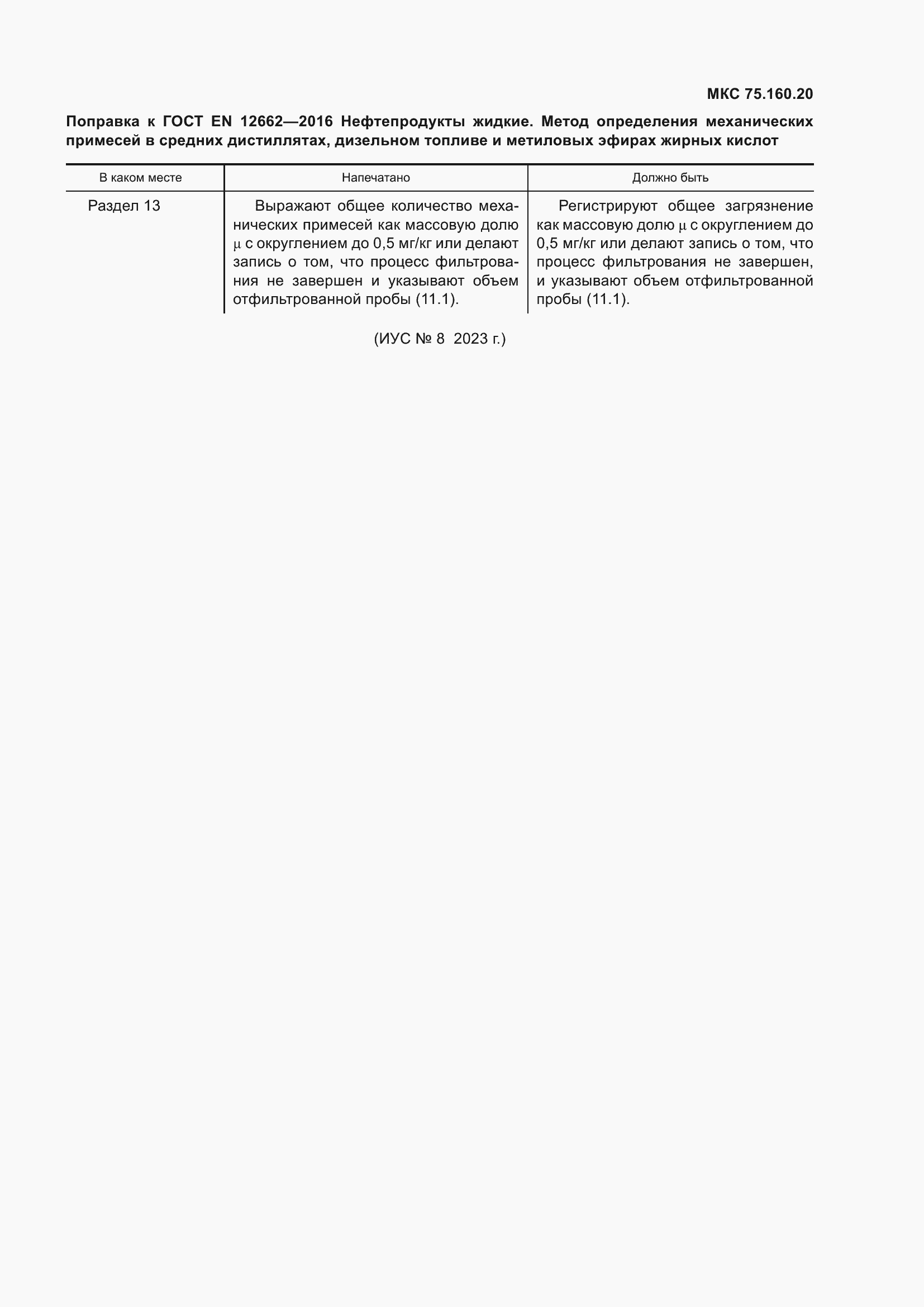 МКС 75.160.20

Поправка к ГОСТ EN 12662—2016 Нефтепродукты жидкие. Метод определения механических примесей в средних дистиллятах, дизельном топливе и метиловых эфирах жирных кислот

| В каком месте | Напечатано | Должно быть |
|---|---|---|
| Раздел 13 | Выражают общее количество механических примесей как массовую долю $\mu$ с округлением до 0,5 мг/кг или делают запись о том, что процесс фильтрования не завершен и указывают объем отфильтрованной пробы (11.1). | Регистрируют общее загрязнение как массовую долю $\mu$ с округлением до 0,5 мг/кг или делают запись о том, что процесс фильтрования не завершен, и указывают объем отфильтрованной пробы (11.1). |

(ИУС № 8 2023 г.)